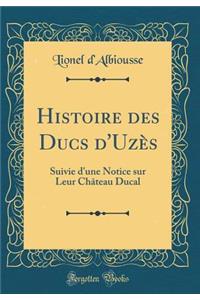 Lionel d'Albiousse

Histoire des Ducs d'Uzès

Suivie d'une Notice sur Leur Château Ducal

Forgotten Books